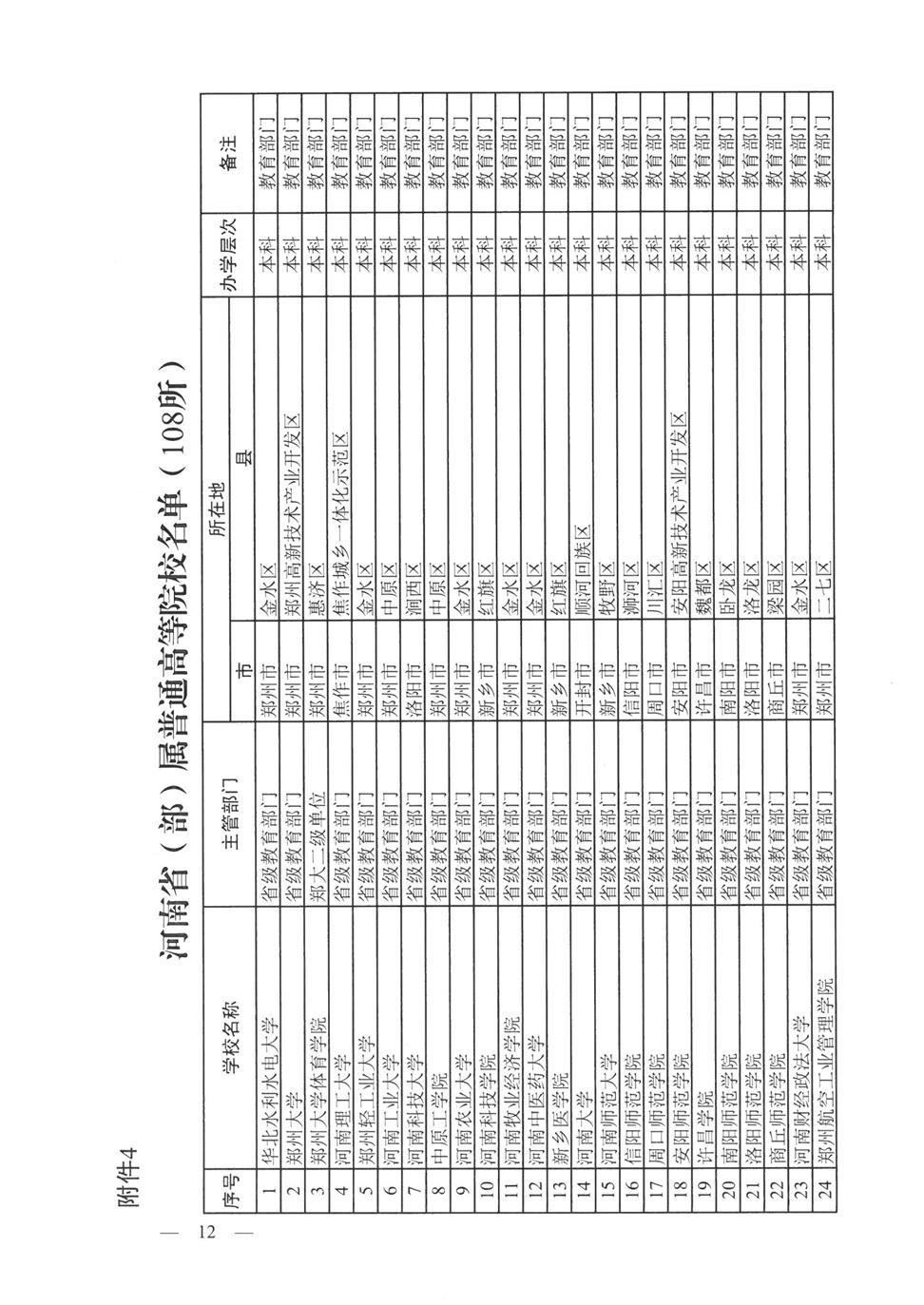 附件4

河南省（部）属普通高等院校名单（108所）

| 序号 | 学校名称 | 主管部门 | 所在地 市 | 所在地 县 | 办学层次 | 备注 |
|---|---|---|---|---|---|---|
| 1 | 华北水利水电大学 | 省级教育部门 | 郑州市 | 金水区 | 本科 | 教育部门 |
| 2 | 郑州大学 | 省级教育部门 | 郑州市 | 郑州高新技术产业开发区 | 本科 | 教育部门 |
| 3 | 郑州大学体育学院 | 郑大二级单位 | 郑州市 | 惠济区 | 本科 | 教育部门 |
| 4 | 河南理工大学 | 省级教育部门 | 焦作市 | 焦作城乡一体化示范区 | 本科 | 教育部门 |
| 5 | 郑州轻工业大学 | 省级教育部门 | 郑州市 | 金水区 | 本科 | 教育部门 |
| 6 | 河南工业大学 | 省级教育部门 | 郑州市 | 中原区 | 本科 | 教育部门 |
| 7 | 河南科技大学 | 省级教育部门 | 洛阳市 | 涧西区 | 本科 | 教育部门 |
| 8 | 中原工学院 | 省级教育部门 | 郑州市 | 中原区 | 本科 | 教育部门 |
| 9 | 河南农业大学 | 省级教育部门 | 郑州市 | 金水区 | 本科 | 教育部门 |
| 10 | 河南科技学院 | 省级教育部门 | 新乡市 | 红旗区 | 本科 | 教育部门 |
| 11 | 河南牧业经济学院 | 省级教育部门 | 郑州市 | 金水区 | 本科 | 教育部门 |
| 12 | 河南中医药大学 | 省级教育部门 | 郑州市 | 金水区 | 本科 | 教育部门 |
| 13 | 新乡医学院 | 省级教育部门 | 新乡市 | 红旗区 | 本科 | 教育部门 |
| 14 | 河南大学 | 省级教育部门 | 开封市 | 顺河回族区 | 本科 | 教育部门 |
| 15 | 河南师范大学 | 省级教育部门 | 新乡市 | 牧野区 | 本科 | 教育部门 |
| 16 | 信阳师范学院 | 省级教育部门 | 信阳市 | 浉河区 | 本科 | 教育部门 |
| 17 | 周口师范学院 | 省级教育部门 | 周口市 | 川汇区 | 本科 | 教育部门 |
| 18 | 安阳师范学院 | 省级教育部门 | 安阳市 | 安阳高新技术产业开发区 | 本科 | 教育部门 |
| 19 | 许昌学院 | 省级教育部门 | 许昌市 | 魏都区 | 本科 | 教育部门 |
| 20 | 南阳师范学院 | 省级教育部门 | 南阳市 | 卧龙区 | 本科 | 教育部门 |
| 21 | 洛阳师范学院 | 省级教育部门 | 洛阳市 | 洛龙区 | 本科 | 教育部门 |
| 22 | 商丘师范学院 | 省级教育部门 | 商丘市 | 梁园区 | 本科 | 教育部门 |
| 23 | 河南财经政法大学 | 省级教育部门 | 郑州市 | 金水区 | 本科 | 教育部门 |
| 24 | 郑州航空工业管理学院 | 省级教育部门 | 郑州市 | 二七区 | 本科 | 教育部门 |

— 12 —